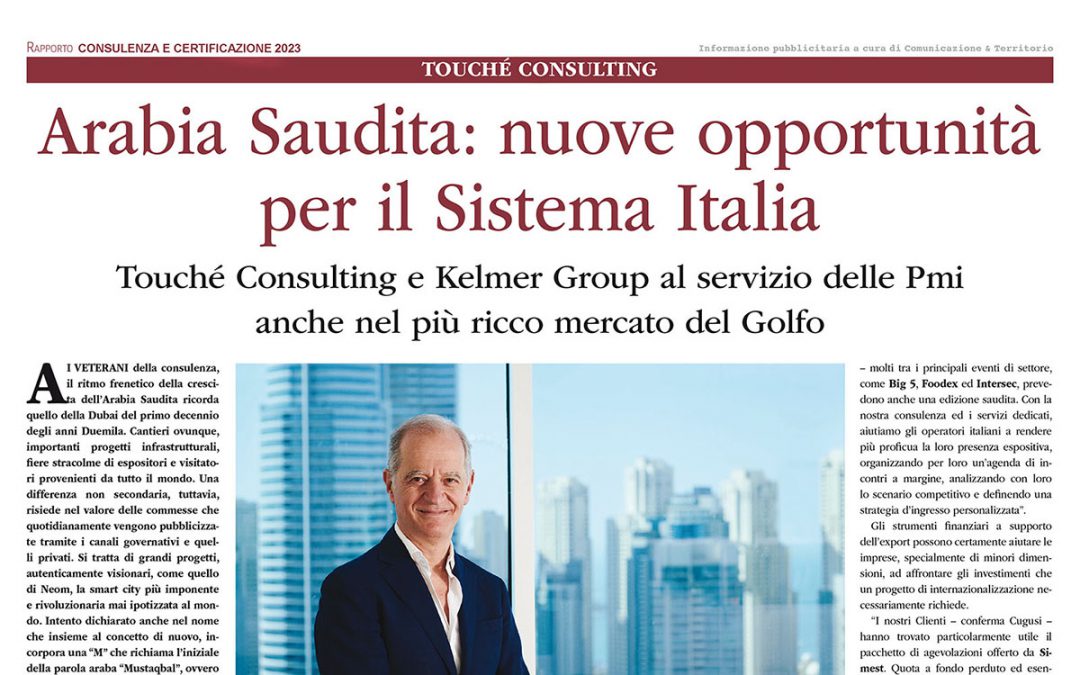 Rapporto CONSULENZA E CERTIFICAZIONE 2023

Informazione pubblicitaria a cura di Comunicazione & Territorio

TOUCHÉ CONSULTING

Arabia Saudita: nuove opportunità per il Sistema Italia

Touché Consulting e Kelmer Group al servizio delle Pmi anche nel più ricco mercato del Golfo

AI VETERANI della consulenza, il ritmo frenetico della crescita dell'Arabia Saudita ricorda quello della Dubai del primo decennio degli anni Duemila. Cantieri ovunque, importanti progetti infrastrutturali, fiere stracolme di espositori e visitatori provenienti da tutto il mondo. Una differenza non secondaria, tuttavia, risiede nel valore delle commesse che quotidianamente vengono pubblicizzate tramite i canali governativi e quelli privati. Si tratta di grandi progetti, autenticamente visionari, come quello di Neom, la smart city più imponente e rivoluzionaria mai ipotizzata al mondo. Intento dichiarato anche nel nome che insieme al concetto di nuovo, incorpora una "M" che richiama l'iniziale della parola araba "Mustaqbal", ovvero

– molti tra i principali eventi di settore, come Big 5, Foodex ed Intersec, prevedono anche una edizione saudita. Con la nostra consulenza ed i servizi dedicati, aiutiamo gli operatori italiani a rendere più proficua la loro presenza espositiva, organizzando per loro un'agenda di incontri a margine, analizzando con loro lo scenario competitivo e definendo una strategia d'ingresso personalizzata".

Gli strumenti finanziari a supporto dell'export possono certamente aiutare le imprese, specialmente di minori dimensioni, ad affrontare gli investimenti che un progetto di internazionalizzazione necessariamente richiede.

"I nostri Clienti – conferma Cugusi – hanno trovato particolarmente utile il pacchetto di agevolazioni offerto da Simest. Quota a fondo perduto ed esen-